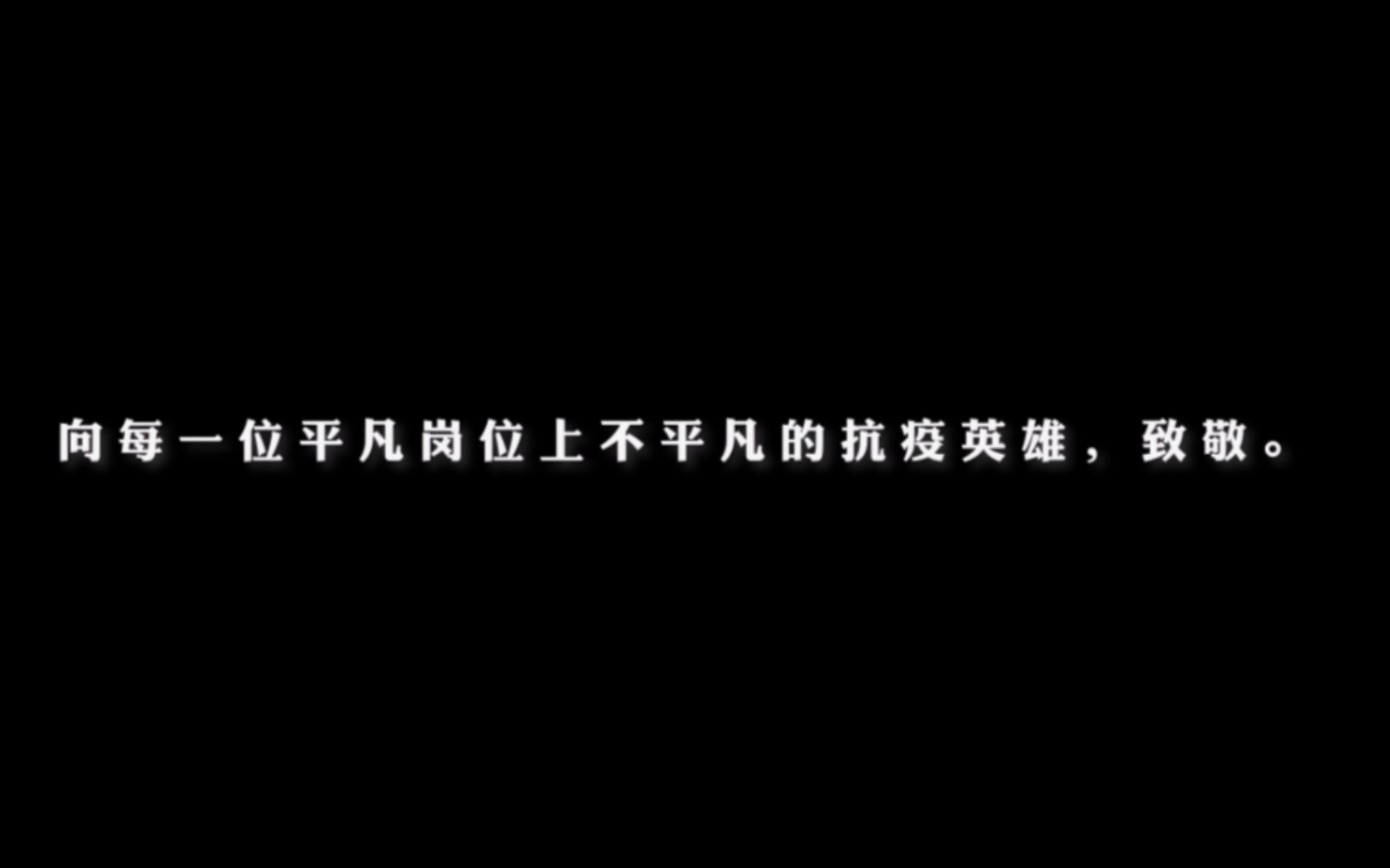 向每一位平凡岗位上不平凡的抗疫英雄，致敬。